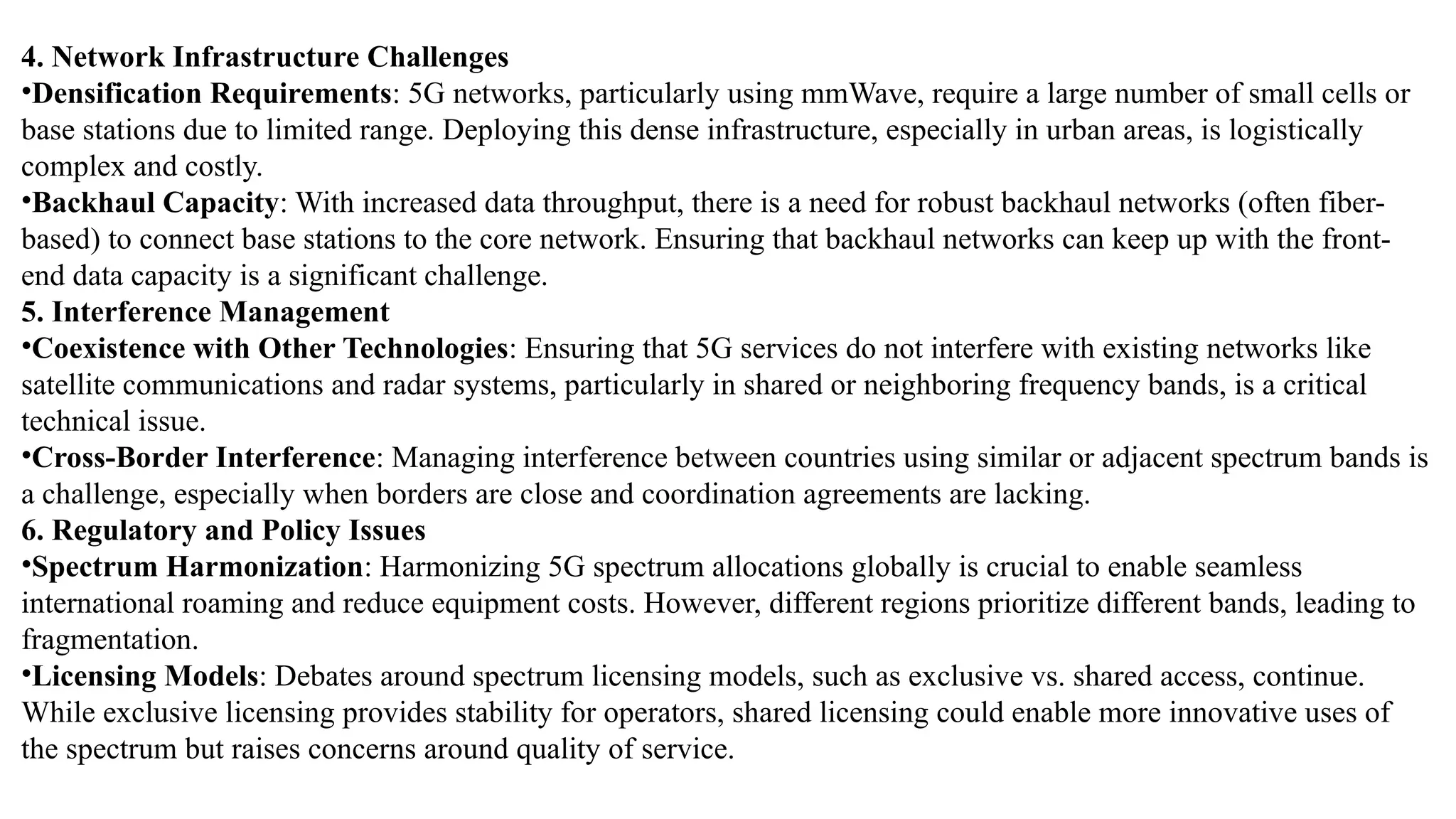 4. Network Infrastructure Challenges
•Densification Requirements: 5G networks, particularly using mmWave, require a large number of small cells or base stations due to limited range. Deploying this dense infrastructure, especially in urban areas, is logistically complex and costly.
•Backhaul Capacity: With increased data throughput, there is a need for robust backhaul networks (often fiber-based) to connect base stations to the core network. Ensuring that backhaul networks can keep up with the front-end data capacity is a significant challenge.
5. Interference Management
•Coexistence with Other Technologies: Ensuring that 5G services do not interfere with existing networks like satellite communications and radar systems, particularly in shared or neighboring frequency bands, is a critical technical issue.
•Cross-Border Interference: Managing interference between countries using similar or adjacent spectrum bands is a challenge, especially when borders are close and coordination agreements are lacking.
6. Regulatory and Policy Issues
•Spectrum Harmonization: Harmonizing 5G spectrum allocations globally is crucial to enable seamless international roaming and reduce equipment costs. However, different regions prioritize different bands, leading to fragmentation.
•Licensing Models: Debates around spectrum licensing models, such as exclusive vs. shared access, continue. While exclusive licensing provides stability for operators, shared licensing could enable more innovative uses of the spectrum but raises concerns around quality of service.